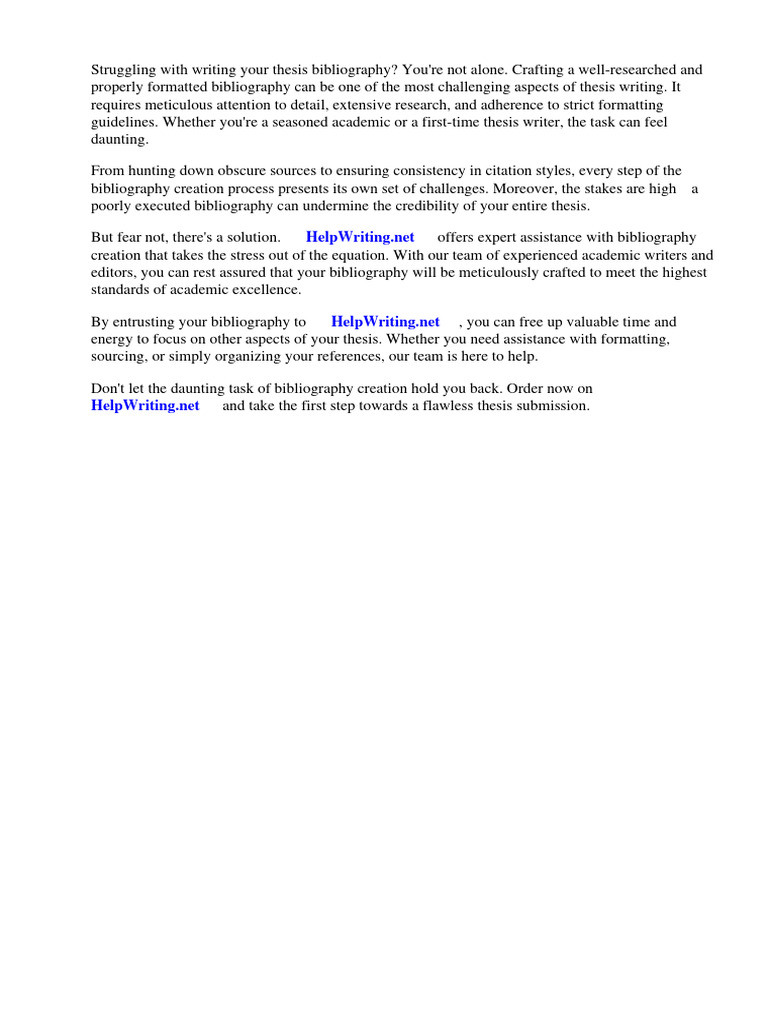 Struggling with writing your thesis bibliography? You're not alone. Crafting a well-researched and properly formatted bibliography can be one of the most challenging aspects of thesis writing. It requires meticulous attention to detail, extensive research, and adherence to strict formatting guidelines. Whether you're a seasoned academic or a first-time thesis writer, the task can feel daunting.

From hunting down obscure sources to ensuring consistency in citation styles, every step of the bibliography creation process presents its own set of challenges. Moreover, the stakes are high a poorly executed bibliography can undermine the credibility of your entire thesis.

But fear not, there's a solution. HelpWriting.net offers expert assistance with bibliography creation that takes the stress out of the equation. With our team of experienced academic writers and editors, you can rest assured that your bibliography will be meticulously crafted to meet the highest standards of academic excellence.

By entrusting your bibliography to HelpWriting.net , you can free up valuable time and energy to focus on other aspects of your thesis. Whether you need assistance with formatting, sourcing, or simply organizing your references, our team is here to help.

Don't let the daunting task of bibliography creation hold you back. Order now on HelpWriting.net and take the first step towards a flawless thesis submission.